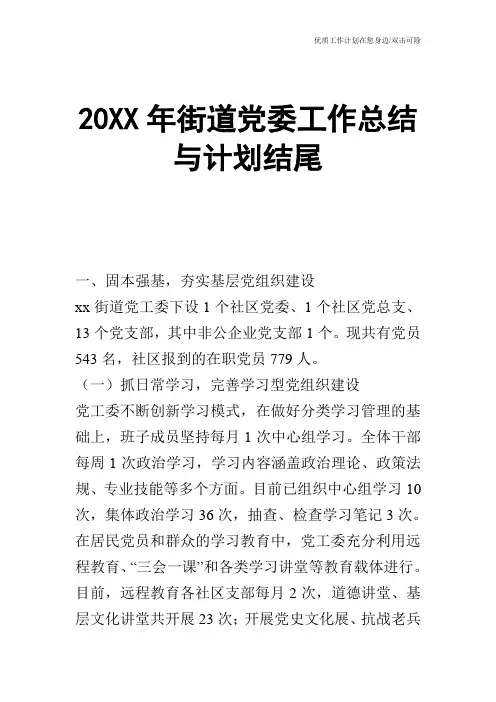 优质工作计划在您身边/双击可除

20XX年街道党委工作总结与计划结尾

一、固本强基，夯实基层党组织建设

xx街道党工委下设1个社区党委、1个社区党总支、13个党支部，其中非公企业党支部1个。现共有党员543名，社区报到的在职党员779人。

（一）抓日常学习，完善学习型党组织建设

党工委不断创新学习模式，在做好分类学习管理的基础上，班子成员坚持每月1次中心组学习。全体干部每周1次政治学习，学习内容涵盖政治理论、政策法规、专业技能等多个方面。目前已组织中心组学习10次，集体政治学习36次，抽查、检查学习笔记3次。在居民党员和群众的学习教育中，党工委充分利用远程教育、“三会一课”和各类学习讲堂等教育载体进行。目前，远程教育各社区支部每月2次，道德讲堂、基层文化讲堂共开展23次；开展党史文化展、抗战老兵